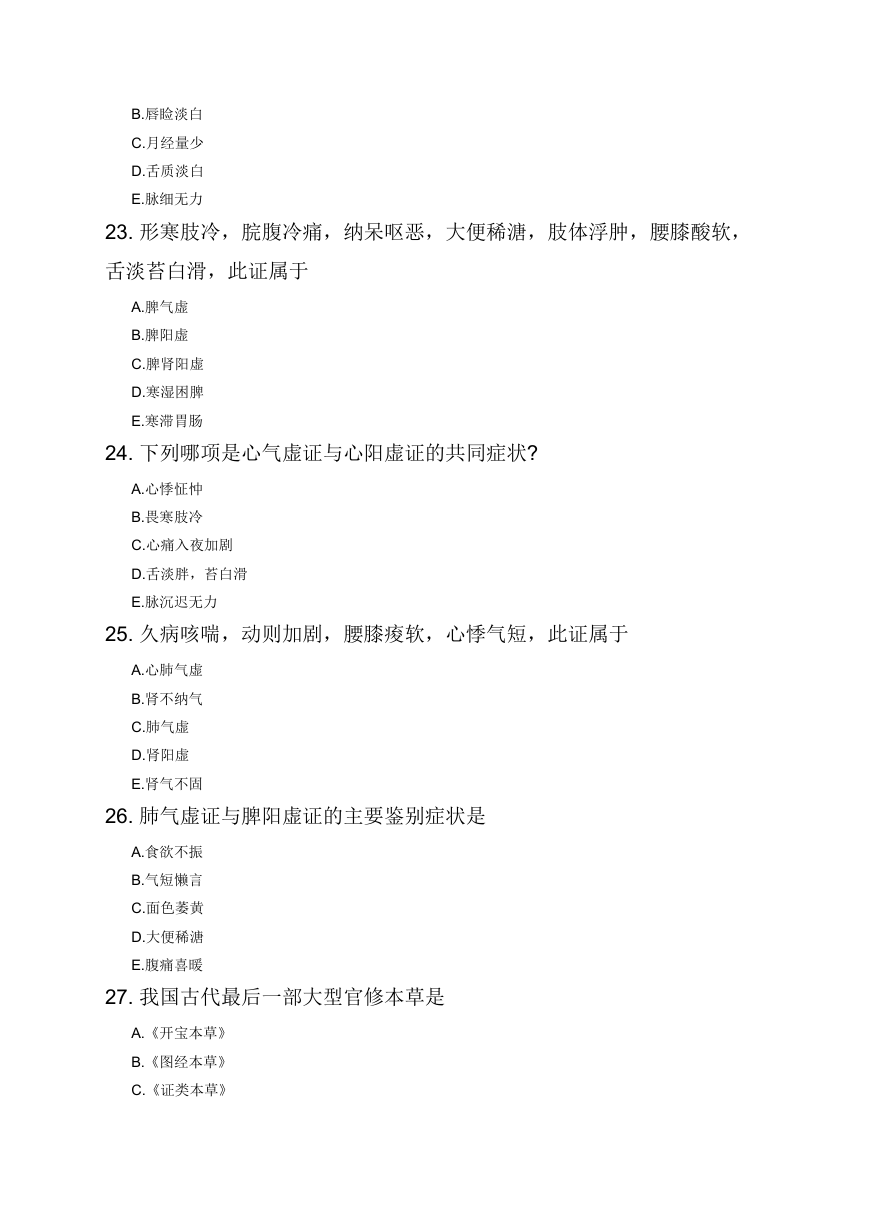 B.唇睑淡白
C.月经量少
D.舌质淡白
E.脉细无力
23. 形寒肢冷，脘腹冷痛，纳呆呕恶，大便稀溏，肢体浮肿，腰膝酸软，舌淡苔白滑，此证属于
A.脾气虚
B.脾阳虚
C.脾肾阳虚
D.寒湿困脾
E.寒滞胃肠
24. 下列哪项是心气虚证与心阳虚证的共同症状?
A.心悸怔忡
B.畏寒肢冷
C.心痛入夜加剧
D.舌淡胖，苔白滑
E.脉沉迟无力
25. 久病咳喘，动则加剧，腰膝痠软，心悸气短，此证属于
A.心肺气虚
B.肾不纳气
C.肺气虚
D.肾阳虚
E.肾气不固
26. 肺气虚证与脾阳虚证的主要鉴别症状是
A.食欲不振
B.气短懒言
C.面色萎黄
D.大便稀溏
E.腹痛喜暖
27. 我国古代最后一部大型官修本草是
A.《开宝本草》
B.《图经本草》
C.《证类本草》